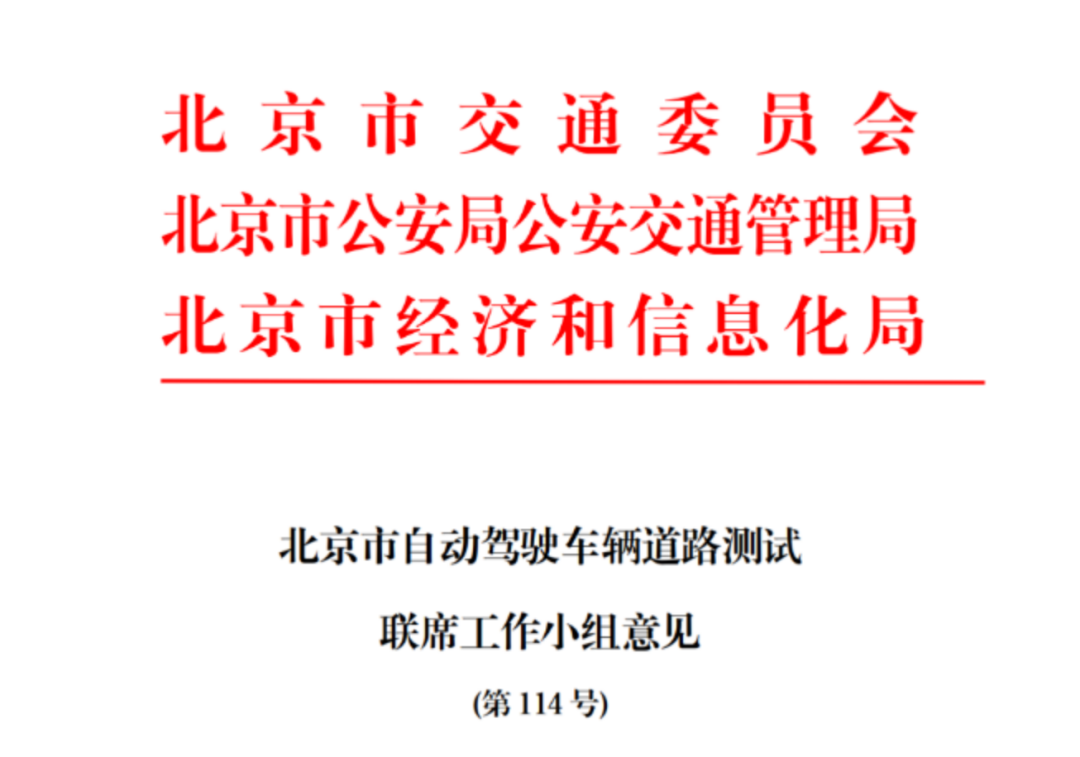 北京市交通委员会
北京市公安局公安交通管理局
北京市经济和信息化局

北京市自动驾驶车辆道路测试
联席工作小组意见
(第 114 号)